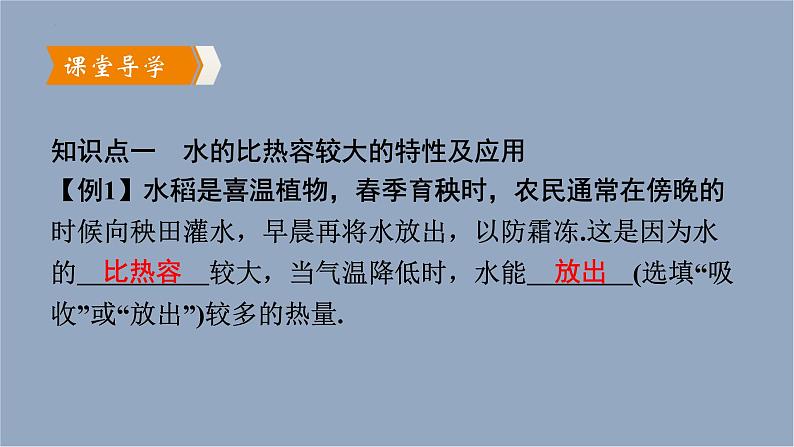 课堂导学

知识点一　水的比热容较大的特性及应用

【例1】水稻是喜温植物，春季育秧时，农民通常在傍晚的时候向秧田灌水，早晨再将水放出，以防霜冻.这是因为水的＿＿比热容＿＿较大，当气温降低时，水能＿＿放出＿＿(选填“吸收”或“放出”)较多的热量.